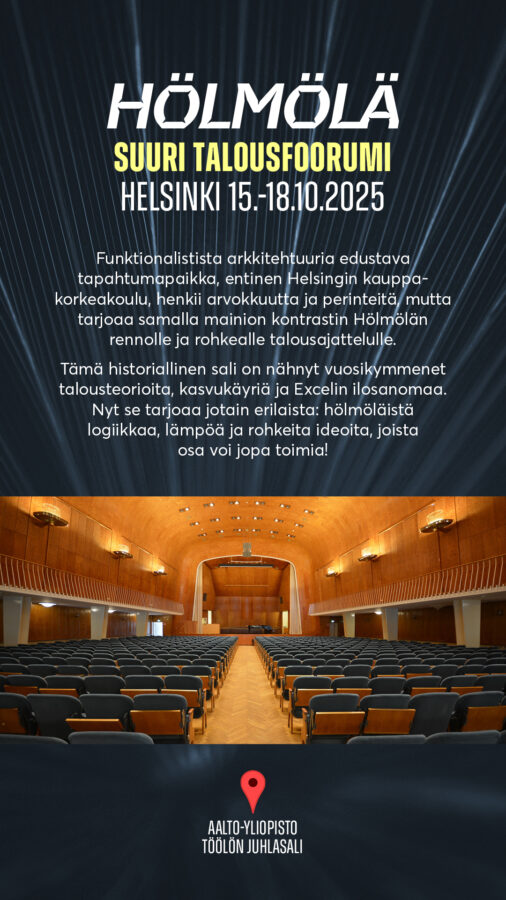 HÖLMÖLÄ
SUURI TALOUSFOORUMI
HELSINKI 15.-18.10.2025

Funktionalistista arkkitehtuuria edustava tapahtumapaikka, entinen Helsingin kauppakorkeakoulu, henkii arvokkuutta ja perinteitä, mutta tarjoaa samalla mainion kontrastin Hölmölän rennolle ja rohkealle talousajattelulle.

Tämä historiallinen sali on nähnyt vuosikymmenet talousteorioita, kasvukäyriä ja Excelin ilosanomaa. Nyt se tarjoaa jotain erilaista: hölmöläistä logiikkaa, lämpöä ja rohkeita ideoita, joista osa voi jopa toimia!

AALTO-YLIOPISTO
TÖÖLÖN JUHLASALI